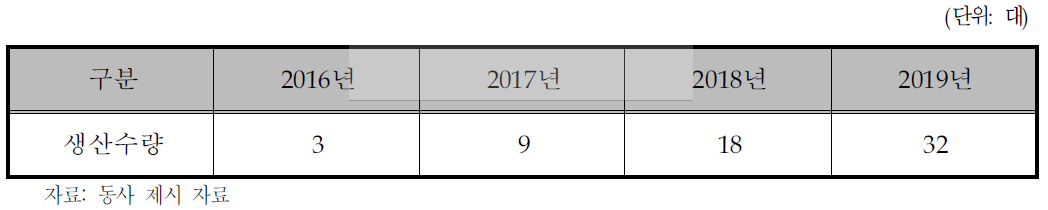 (단위: 대)

| 구분 | 2016년 | 2017년 | 2018년 | 2019년 |
|---|---|---|---|---|
| 생산수량 | 3 | 9 | 18 | 32 |

자료: 동사 제시 자료